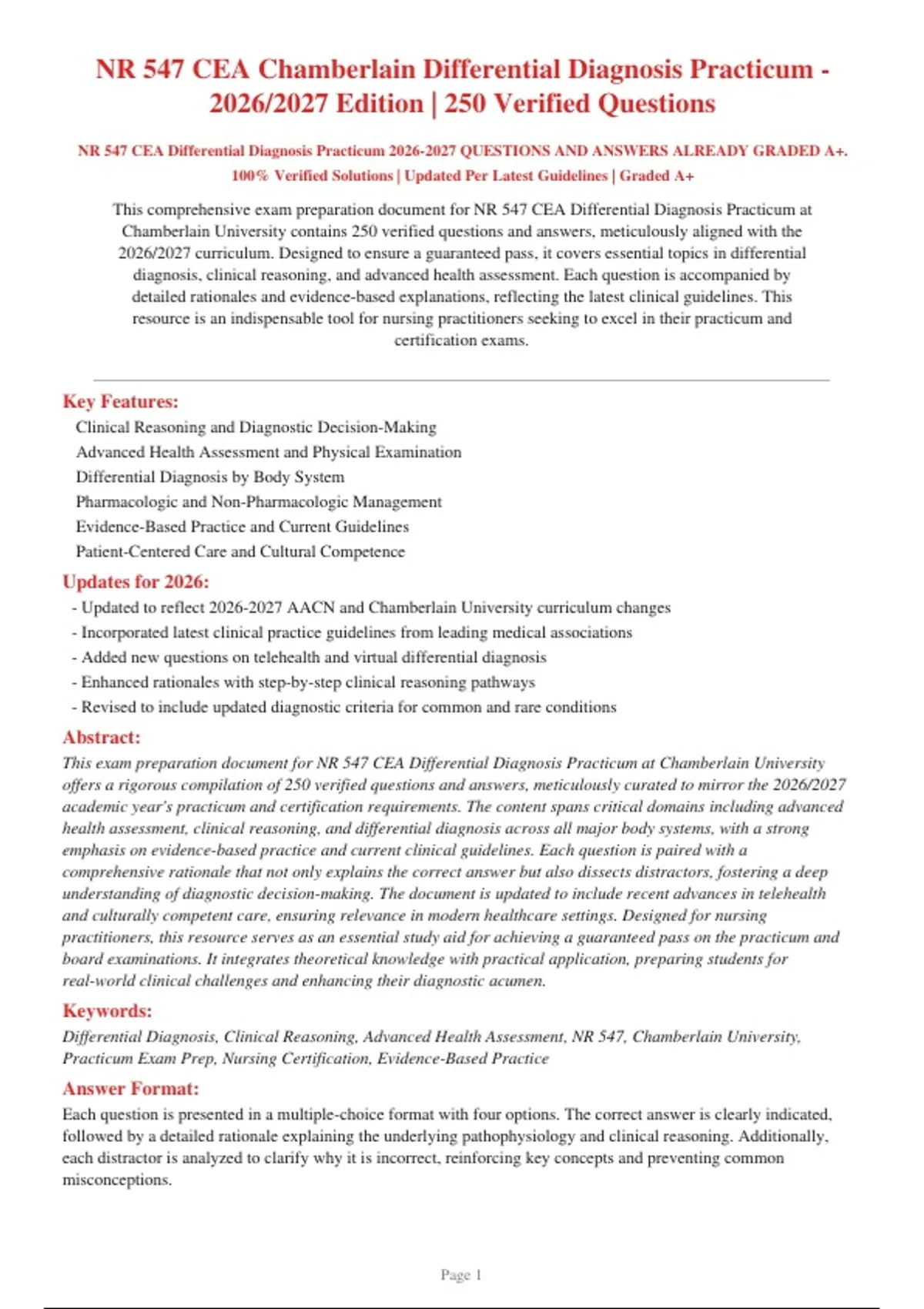 NR 547 CEA Chamberlain Differential Diagnosis Practicum - 2026/2027 Edition | 250 Verified Questions

NR 547 CEA Differential Diagnosis Practicum 2026-2027 QUESTIONS AND ANSWERS ALREADY GRADED A+. 100% Verified Solutions | Updated Per Latest Guidelines | Graded A+

This comprehensive exam preparation document for NR 547 CEA Differential Diagnosis Practicum at Chamberlain University contains 250 verified questions and answers, meticulously aligned with the 2026/2027 curriculum. Designed to ensure a guaranteed pass, it covers essential topics in differential diagnosis, clinical reasoning, and advanced health assessment. Each question is accompanied by detailed rationales and evidence-based explanations, reflecting the latest clinical guidelines. This resource is an indispensable tool for nursing practitioners seeking to excel in their practicum and certification exams.

Key Features:
Clinical Reasoning and Diagnostic Decision-Making
Advanced Health Assessment and Physical Examination
Differential Diagnosis by Body System
Pharmacologic and Non-Pharmacologic Management
Evidence-Based Practice and Current Guidelines
Patient-Centered Care and Cultural Competence

Updates for 2026:
- Updated to reflect 2026-2027 AACN and Chamberlain University curriculum changes
- Incorporated latest clinical practice guidelines from leading medical associations
- Added new questions on telehealth and virtual differential diagnosis
- Enhanced rationales with step-by-step clinical reasoning pathways
- Revised to include updated diagnostic criteria for common and rare conditions

Abstract:
This exam preparation document for NR 547 CEA Differential Diagnosis Practicum at Chamberlain University offers a rigorous compilation of 250 verified questions and answers, meticulously curated to mirror the 2026/2027 academic year's practicum and certification requirements. The content spans critical domains including advanced health assessment, clinical reasoning, and differential diagnosis across all major body systems, with a strong emphasis on evidence-based practice and current clinical guidelines. Each question is paired with a comprehensive rationale that not only explains the correct answer but also dissects distractors, fostering a deep understanding of diagnostic decision-making. The document is updated to include recent advances in telehealth and culturally competent care, ensuring relevance in modern healthcare settings. Designed for nursing practitioners, this resource serves as an essential study aid for achieving a guaranteed pass on the practicum and board examinations. It integrates theoretical knowledge with practical application, preparing students for real-world clinical challenges and enhancing their diagnostic acumen.

Keywords:
Differential Diagnosis, Clinical Reasoning, Advanced Health Assessment, NR 547, Chamberlain University, Practicum Exam Prep, Nursing Certification, Evidence-Based Practice

Answer Format:
Each question is presented in a multiple-choice format with four options. The correct answer is clearly indicated, followed by a detailed rationale explaining the underlying pathophysiology and clinical reasoning. Additionally, each distractor is analyzed to clarify why it is incorrect, reinforcing key concepts and preventing common misconceptions.

Page 1